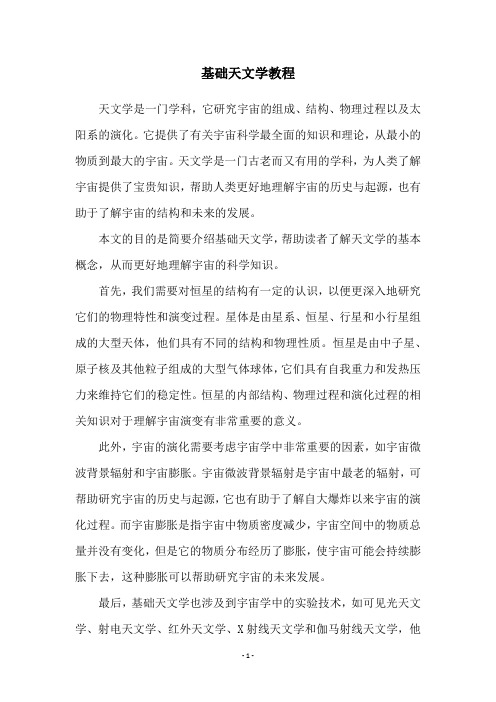 基础天文学教程

天文学是一门学科，它研究宇宙的组成、结构、物理过程以及太阳系的演化。它提供了有关宇宙科学最全面的知识和理论，从最小的物质到最大的宇宙。天文学是一门古老而又有用的学科，为人类了解宇宙提供了宝贵知识，帮助人类更好地理解宇宙的历史与起源，也有助于了解宇宙的结构和未来的发展。

本文的目的是简要介绍基础天文学，帮助读者了解天文学的基本概念，从而更好地理解宇宙的科学知识。

首先，我们需要对恒星的结构有一定的认识，以便更深入地研究它们的物理特性和演变过程。星体是由星系、恒星、行星和小行星组成的大型天体，他们具有不同的结构和物理性质。恒星是由中子星、原子核及其他粒子组成的大型气体球体，它们具有自我重力和发热压力来维持它们的稳定性。恒星的内部结构、物理过程和演化过程的相关知识对于理解宇宙演变有非常重要的意义。

此外，宇宙的演化需要考虑宇宙学中非常重要的因素，如宇宙微波背景辐射和宇宙膨胀。宇宙微波背景辐射是宇宙中最老的辐射，可帮助研究宇宙的历史与起源，它也有助于了解自大爆炸以来宇宙的演化过程。而宇宙膨胀是指宇宙中物质密度减少，宇宙空间中的物质总量并没有变化，但是它的物质分布经历了膨胀，使宇宙可能会持续膨胀下去，这种膨胀可以帮助研究宇宙的未来发展。

最后，基础天文学也涉及到宇宙学中的实验技术，如可见光天文学、射电天文学、红外天文学、X射线天文学和伽马射线天文学，他

- 1 -